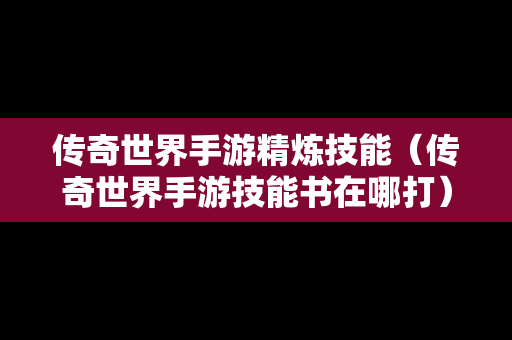 传奇世界手游精炼技能（传奇世界手游技能书在哪打）